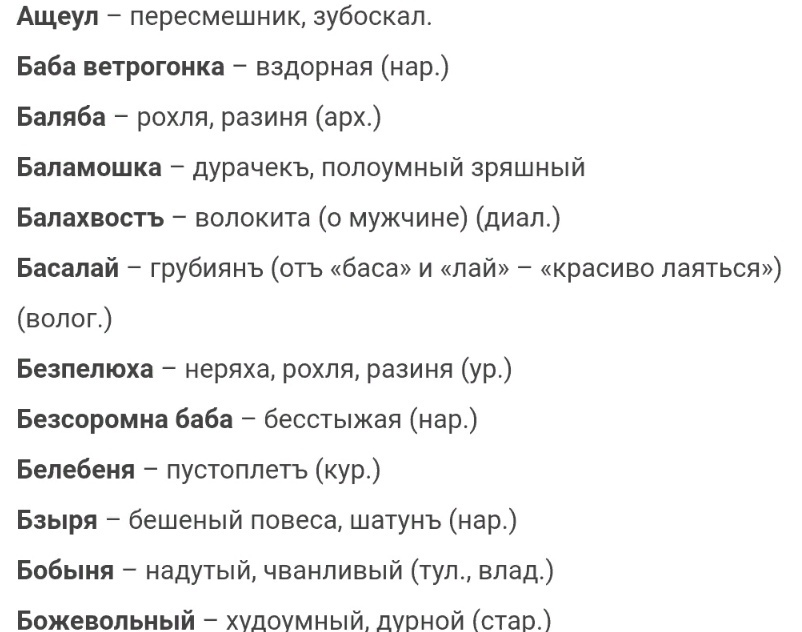 Ащеул – пересмешник, зубоскал.

Баба ветрогонка – вздорная (нар.)

Баляба – рохля, разиня (арх.)

Баламошка – дурачекъ, полоумный зряшный

Балахвостъ – волокита (о мужчине) (диал.)

Басалай – грубиянъ (отъ «баса» и «лай» – «красиво лаяться») (волог.)

Безпелюха – неряха, рохля, разиня (ур.)

Безсоромна баба – бесстыжая (нар.)

Белебеня – пустоплетъ (кур.)

Бзыря – бешеный повеса, шатунъ (нар.)

Бобыня – надутый, чванливый (тул., влад.)

Божевольный – худоумный, дурной (стар.)